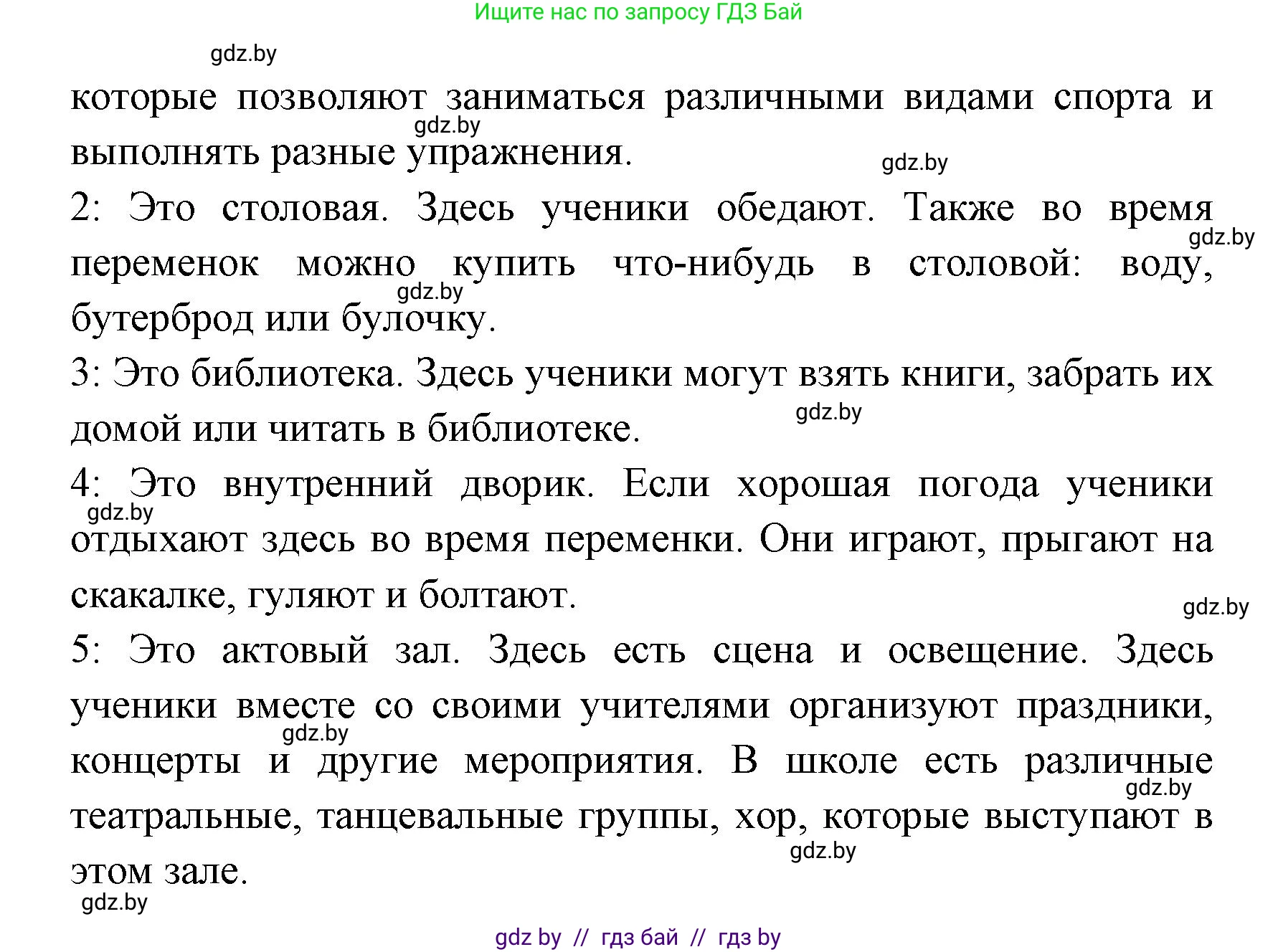 Ищите нас по запросу ГДЗ Бай

gdz.by

которые позволяют заниматься различными видами спорта и выполнять разные упражнения.

gdz.by

gdz.by

2: Это столовая. Здесь ученики обедают. Также во время переменок можно купить что-нибудь в столовой: воду, бутерброд или булочку.

gdz.by

gdz.by

3: Это библиотека. Здесь ученики могут взять книги, забрать их домой или читать в библиотеке.

gdz.by

4: Это внутренний дворик. Если хорошая погода ученики отдыхают здесь во время переменки. Они играют, прыгают на скакалке, гуляют и болтают.

gdz.by

gdz.by

5: Это актовый зал. Здесь есть сцена и освещение. Здесь ученики вместе со своими учителями организуют праздники, концерты и другие мероприятия. В школе есть различные театральные, танцевальные группы, хор, которые выступают в этом зале.

gdz.by

gdz.by

gdz.by

gdz.by

gdz by // гдз бай // гдз by